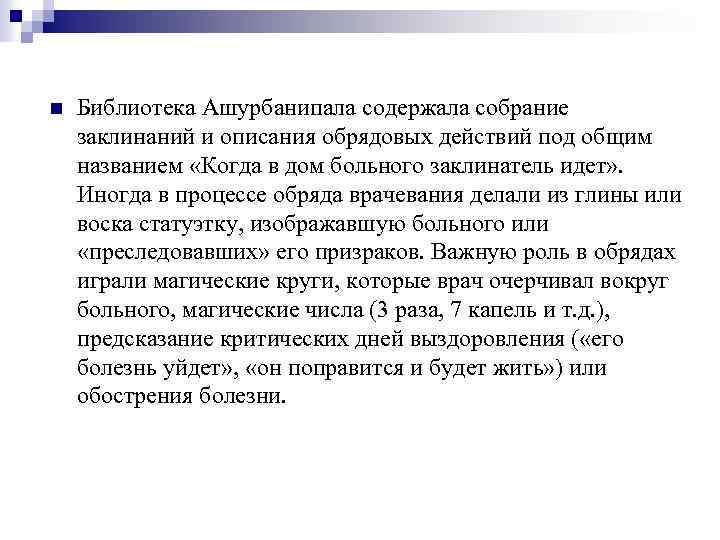 Библиотека Ашурбанипала содержала собрание заклинаний и описания обрядовых действий под общим названием «Когда в дом больного заклинатель идет». Иногда в процессе обряда врачевания делали из глины или воска статуэтку, изображавшую больного или «преследовавших» его призраков. Важную роль в обрядах играли магические круги, которые врач очерчивал вокруг больного, магические числа (3 раза, 7 капель и т.д.), предсказание критических дней выздоровления («его болезнь уйдет», «он поправится и будет жить») или обострения болезни.